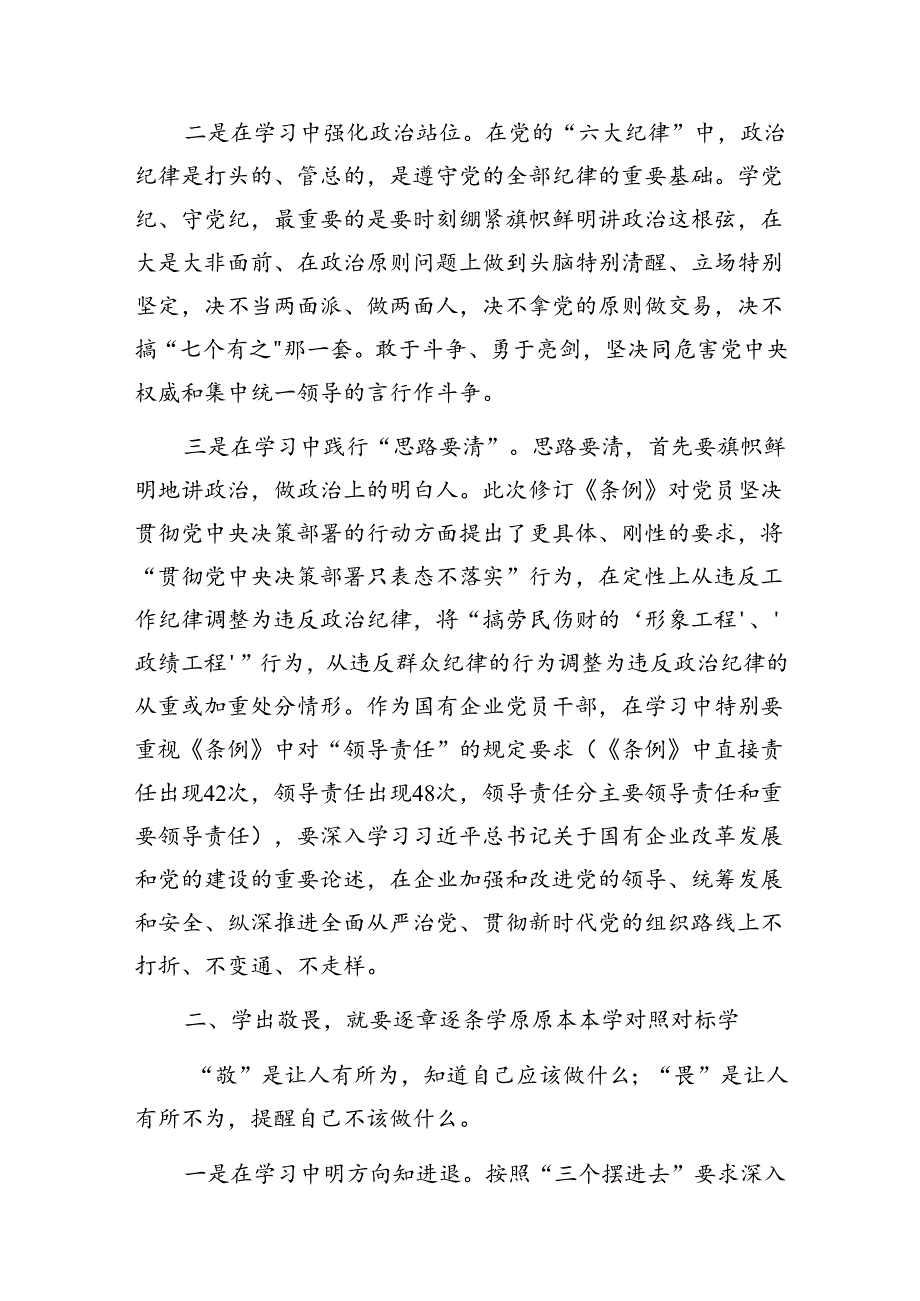 二是在学习中强化政治站位。在党的“六大纪律”中，政治纪律是打头的、管总的，是遵守党的全部纪律的重要基础。学党纪、守党纪，最重要的是要时刻绷紧旗帜鲜明讲政治这根弦，在大是大非面前、在政治原则问题上做到头脑特别清醒、立场特别坚定，决不当两面派、做两面人，决不拿党的原则做交易，决不搞“七个有之"那一套。敢于斗争、勇于亮剑，坚决同危害党中央权威和集中统一领导的言行作斗争。

三是在学习中践行“思路要清”。思路要清，首先要旗帜鲜明地讲政治，做政治上的明白人。此次修订《条例》对党员坚决贯彻党中央决策部署的行动方面提出了更具体、刚性的要求，将“贯彻党中央决策部署只表态不落实”行为，在定性上从违反工作纪律调整为违反政治纪律，将“搞劳民伤财的‘形象工程'、'政绩工程'”行为，从违反群众纪律的行为调整为违反政治纪律的从重或加重处分情形。作为国有企业党员干部，在学习中特别要重视《条例》中对“领导责任”的规定要求（《条例》中直接责任出现42次，领导责任出现48次，领导责任分主要领导责任和重要领导责任），要深入学习习近平总书记关于国有企业改革发展和党的建设的重要论述，在企业加强和改进党的领导、统筹发展和安全、纵深推进全面从严治党、贯彻新时代党的组织路线上不打折、不变通、不走样。

二、学出敬畏，就要逐章逐条学原原本本学对照对标学

“敬”是让人有所为，知道自己应该做什么；“畏”是让人有所不为，提醒自己不该做什么。

一是在学习中明方向知进退。按照“三个摆进去”要求深入